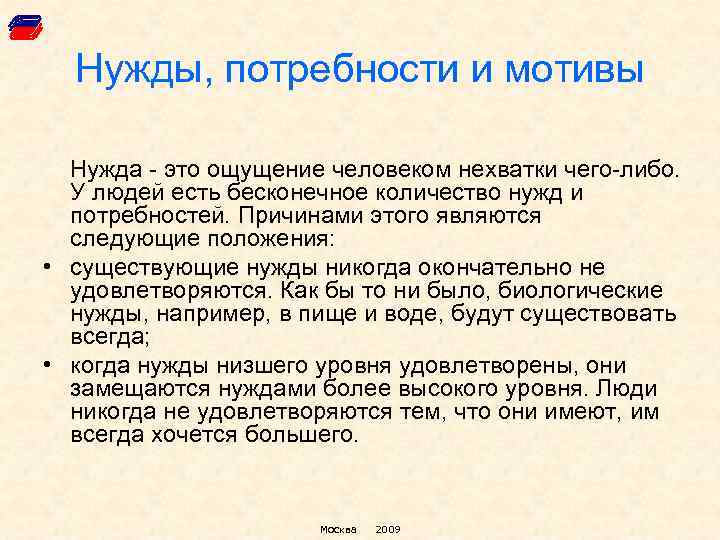 Нужды, потребности и мотивы

Нужда - это ощущение человеком нехватки чего-либо. У людей есть бесконечное количество нужд и потребностей. Причинами этого являются следующие положения:

• существующие нужды никогда окончательно не удовлетворяются. Как бы то ни было, биологические нужды, например, в пище и воде, будут существовать всегда;

• когда нужды низшего уровня удовлетворены, они замещаются нуждами более высокого уровня. Люди никогда не удовлетворяются тем, что они имеют, им всегда хочется большего.

Москва 2009